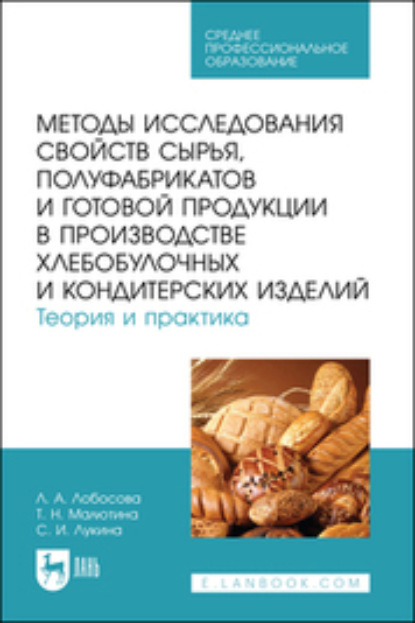 СРЕДНЕЕ ПРОФЕССИОНАЛЬНОЕ ОБРАЗОВАНИЕ

МЕТОДЫ ИССЛЕДОВАНИЯ СВОЙСТВ СЫРЬЯ, ПОЛУФАБРИКАТОВ И ГОТОВОЙ ПРОДУКЦИИ В ПРОИЗВОДСТВЕ ХЛЕБОБУЛОЧНЫХ И КОНДИТЕРСКИХ ИЗДЕЛИЙ
Теория и практика

Л. А. Лобосова
Т. Н. Малютина
С. И. Лукина

ЛАНЬ

E.LANBOOK.COM